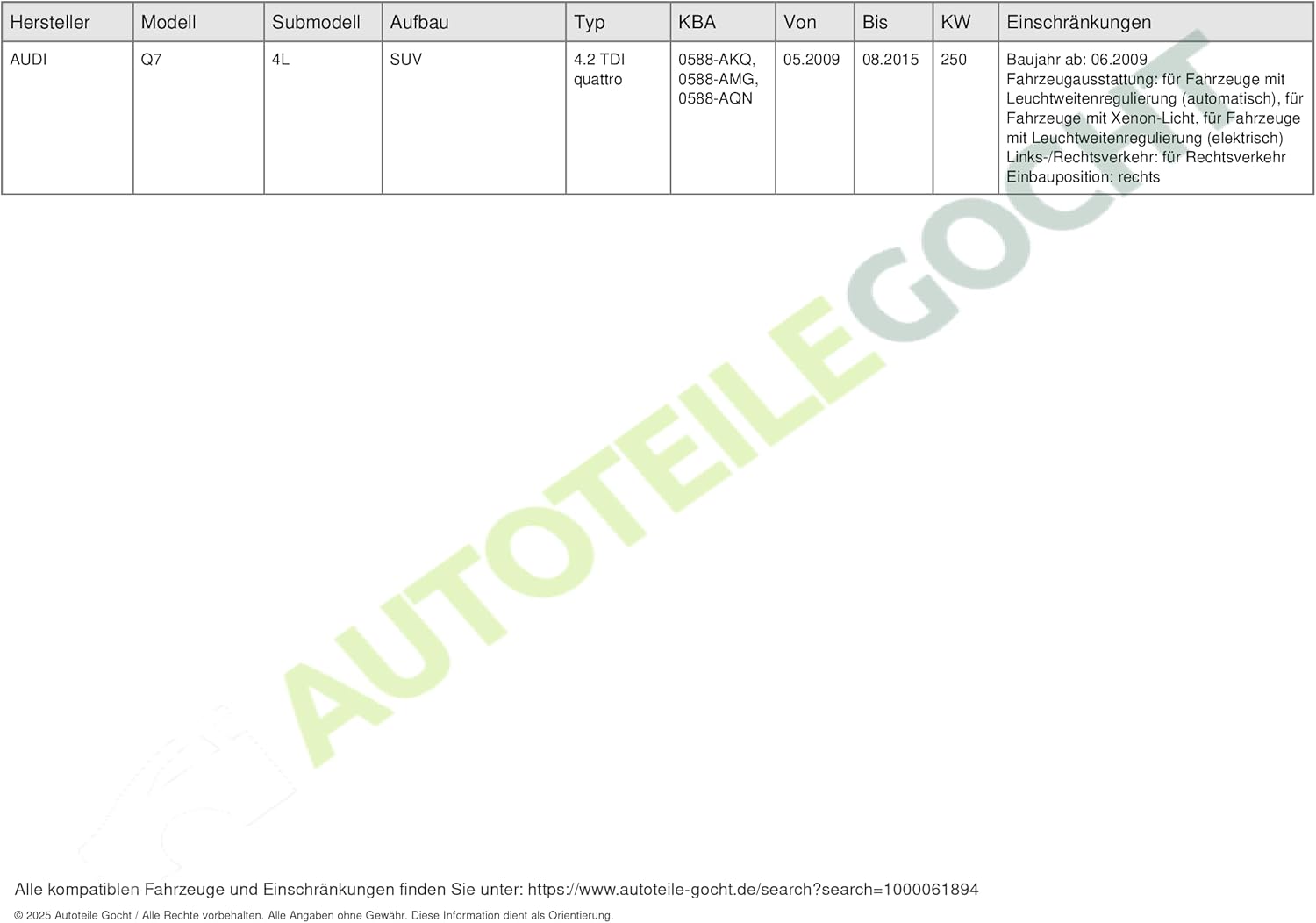 | Hersteller | Modell | Submodell | Aufbau | Typ | KBA | Von | Bis | KW | Einschränkungen |
|---|---|---|---|---|---|---|---|---|---|
| AUDI | Q7 | 4L | SUV | 4.2 TDI quattro | 0588-AKQ, 0588-AMG, 0588-AQN | 05.2009 | 08.2015 | 250 | Baujahr ab: 06.2009 Fahrzeugausstattung: für Fahrzeuge mit Leuchtweitenregulierung (automatisch), für Fahrzeuge mit Xenon-Licht, für Fahrzeuge mit Leuchtweitenregulierung (elektrisch) Links-/Rechtsverkehr: für Rechtsverkehr Einbauposition: rechts |

Alle kompatiblen Fahrzeuge und Einschränkungen finden Sie unter: https://www.autoteile-gocht.de/search?search=1000061894

© 2025 Autoteile Gocht / Alle Rechte vorbehalten. Alle Angaben ohne Gewähr. Diese Information dient als Orientierung.

AUTOTEILEGOCHT